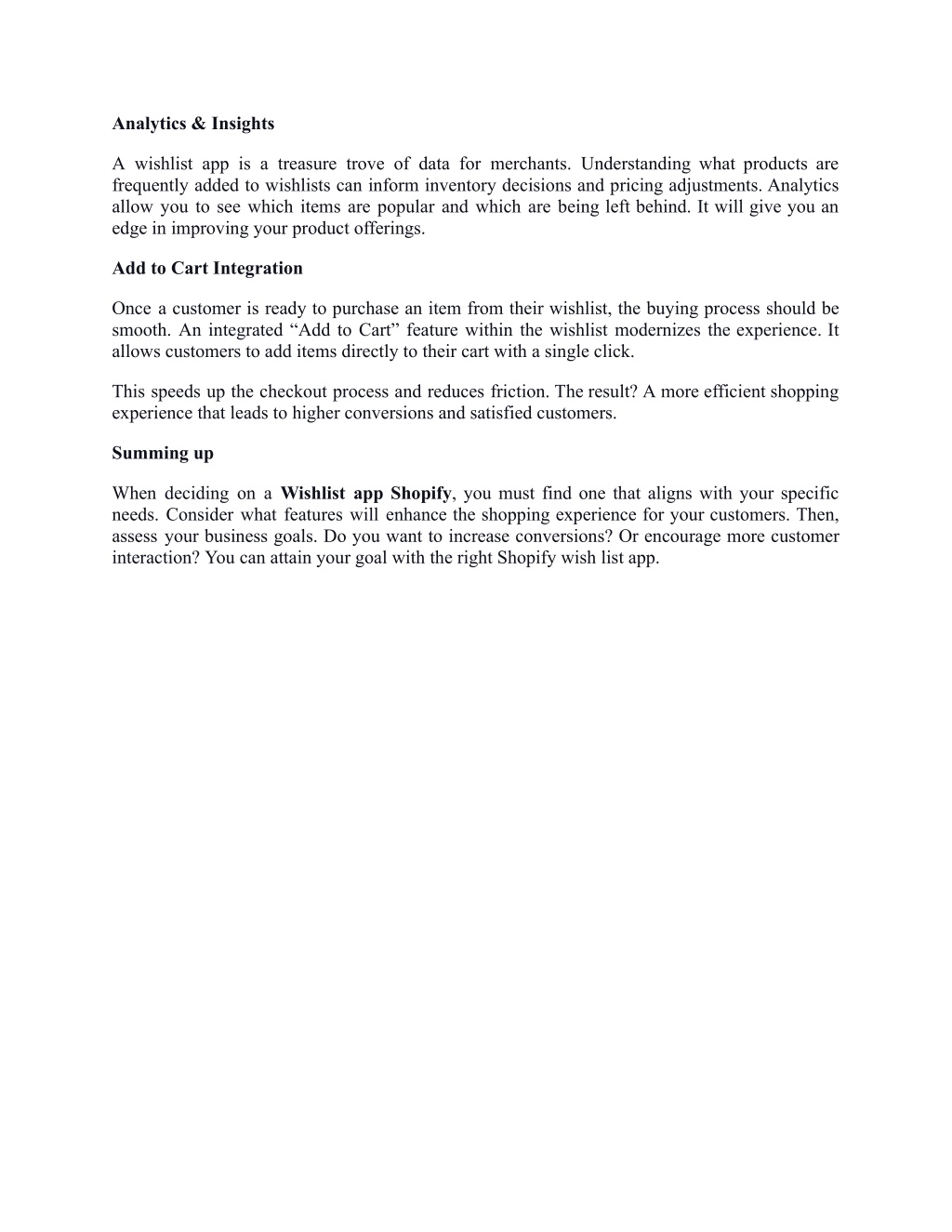 Analytics & Insights

A wishlist app is a treasure trove of data for merchants. Understanding what products are frequently added to wishlists can inform inventory decisions and pricing adjustments. Analytics allow you to see which items are popular and which are being left behind. It will give you an edge in improving your product offerings.

Add to Cart Integration

Once a customer is ready to purchase an item from their wishlist, the buying process should be smooth. An integrated "Add to Cart" feature within the wishlist modernizes the experience. It allows customers to add items directly to their cart with a single click.

This speeds up the checkout process and reduces friction. The result? A more efficient shopping experience that leads to higher conversions and satisfied customers.

Summing up

When deciding on a Wishlist app Shopify, you must find one that aligns with your specific needs. Consider what features will enhance the shopping experience for your customers. Then, assess your business goals. Do you want to increase conversions? Or encourage more customer interaction? You can attain your goal with the right Shopify wish list app.